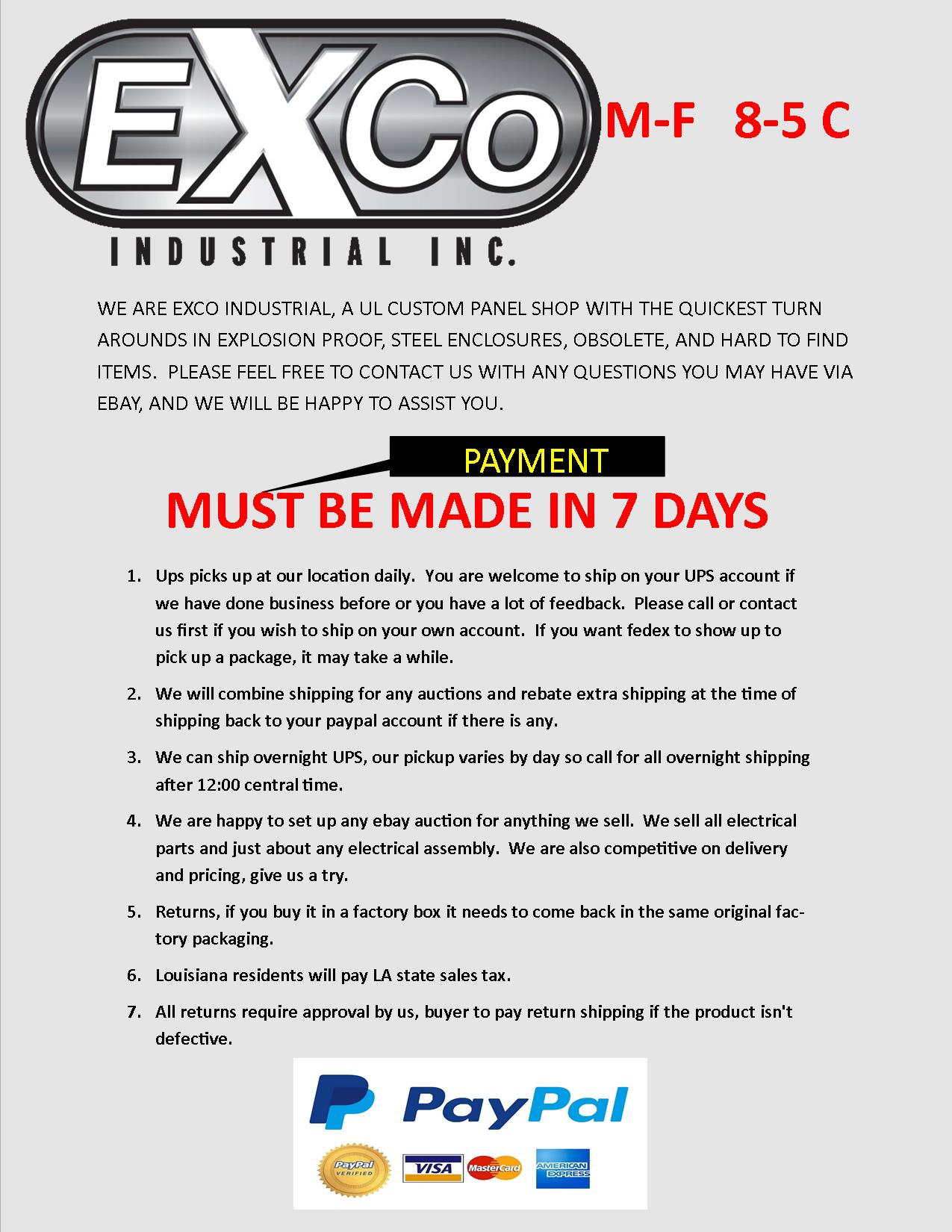 EXCo

INDUSTRIAL INC.

M-F 8-5 C

WE ARE EXCO INDUSTRIAL, A UL CUSTOM PANEL SHOP WITH THE QUICKEST TURN AROUNDS IN EXPLOSION PROOF, STEEL ENCLOSURES, OBSOLETE, AND HARD TO FIND ITEMS. PLEASE FEEL FREE TO CONTACT US WITH ANY QUESTIONS YOU MAY HAVE VIA EBAY, AND WE WILL BE HAPPY TO ASSIST YOU.

PAYMENT

MUST BE MADE IN 7 DAYS

1. Ups picks up at our location daily. You are welcome to ship on your UPS account if we have done business before or you have a lot of feedback. Please call or contact us first if you wish to ship on your own account. If you want fedex to show up to pick up a package, it may take a while.

2. We will combine shipping for any auctions and rebate extra shipping at the time of shipping back to your paypal account if there is any.

3. We can ship overnight UPS, our pickup varies by day so call for all overnight shipping after 12:00 central time.

4. We are happy to set up any ebay auction for anything we sell. We sell all electrical parts and just about any electrical assembly. We are also competitive on delivery and pricing, give us a try.

5. Returns, if you buy it in a factory box it needs to come back in the same original factory packaging.

6. Louisiana residents will pay LA state sales tax.

7. All returns require approval by us, buyer to pay return shipping if the product isn't defective.

PayPal

PayPal VERIFIED VISA MasterCard AMERICAN EXPRESS